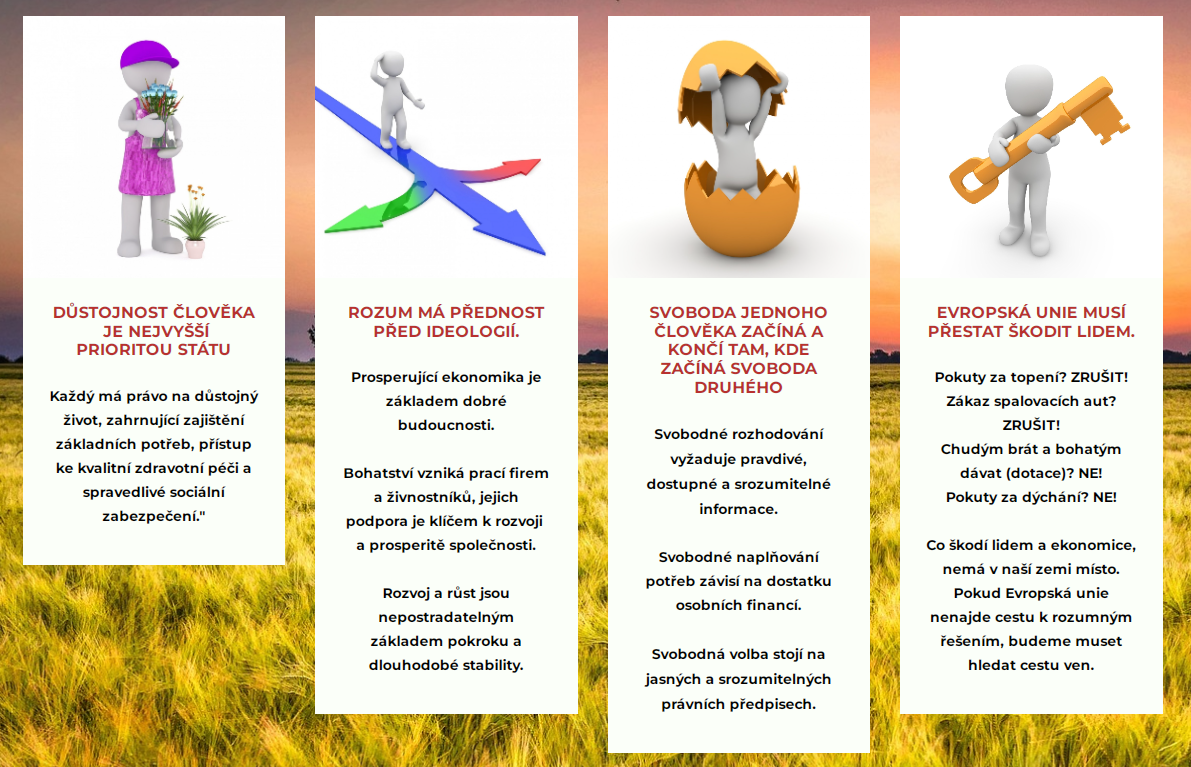 DŮSTOJNOST ČLOVĚKA JE NEJVYŠŠÍ PRIORITOU STÁTU

Každý má právo na důstojný život, zahrnující zajištění základních potřeb, přístup ke kvalitní zdravotní péči a spravedlivé sociální zabezpečení."

ROZUM MÁ PŘEDNOST PŘED IDEOLOGIÍ.

Prosperující ekonomika je základem dobré budoucnosti.

Bohatství vzniká prací firem a živnostníků, jejich podpora je klíčem k rozvoji a prosperitě společnosti.

Rozvoj a růst jsou nepostradatelným základem pokroku a dlouhodobé stability.

SVOBODA JEDNOHO ČLOVĚKA ZAČÍNÁ A KONČÍ TAM, KDE ZAČÍNÁ SVOBODA DRUHÉHO

Svobodné rozhodování vyžaduje pravdivé, dostupné a srozumitelné informace.

Svobodné naplňování potřeb závisí na dostatku osobních financí.

Svobodná volba stojí na jasných a srozumitelných právních předpisech.

EVROPSKÁ UNIE MUSÍ PŘESTAT ŠKODIT LIDEM.

Pokuty za topení? ZRUŠIT!
Zákaz spalovacích aut? ZRUŠIT!
Chudým brát a bohatým dávat (dotace)? NE!
Pokuty za dýchání? NE!

Co škodí lidem a ekonomice, nemá v naší zemi místo. Pokud Evropská unie nenajde cestu k rozumným řešením, budeme muset hledat cestu ven.